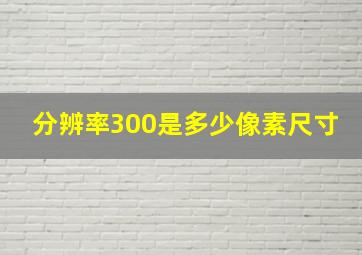 分辨率300是多少像素尺寸